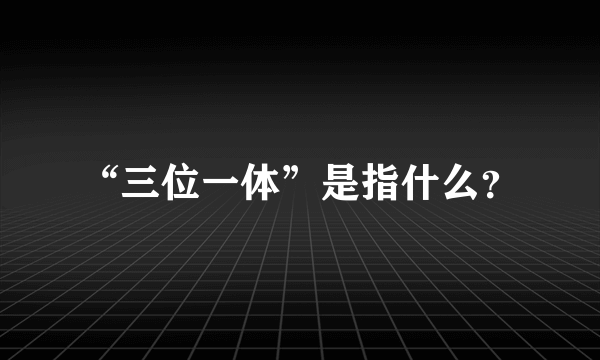 “三位一体”是指什么?